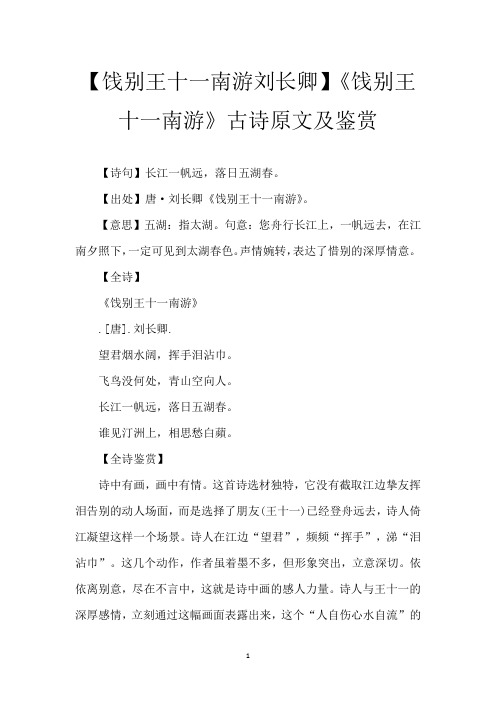 【饯别王十一南游刘长卿】《饯别王十一南游》古诗原文及鉴赏

【诗句】长江一帆远，落日五湖春。

【出处】唐·刘长卿《饯别王十一南游》。

【意思】五湖：指太湖。句意：您舟行长江上，一帆远去，在江南夕照下，一定可见到太湖春色。声情婉转，表达了惜别的深厚情意。

【全诗】

《饯别王十一南游》

.[唐].刘长卿.

望君烟水阔，挥手泪沾巾。

飞鸟没何处，青山空向人。

长江一帆远，落日五湖春。

谁见汀洲上，相思愁白蘋。

【全诗鉴赏】

诗中有画，画中有情。这首诗选材独特，它没有截取江边挚友挥泪告别的动人场面，而是选择了朋友(王十一)已经登舟远去，诗人倚江凝望这样一个场景。诗人在江边“望君”，频频“挥手”，涕“泪沾巾”。这几个动作，作者虽着墨不多，但形象突出，立意深切。依依离别意，尽在不言中，这就是诗中画的感人力量。诗人与王十一的深厚感情，立刻通过这幅画面表露出来，这个“人自伤心水自流”的

1